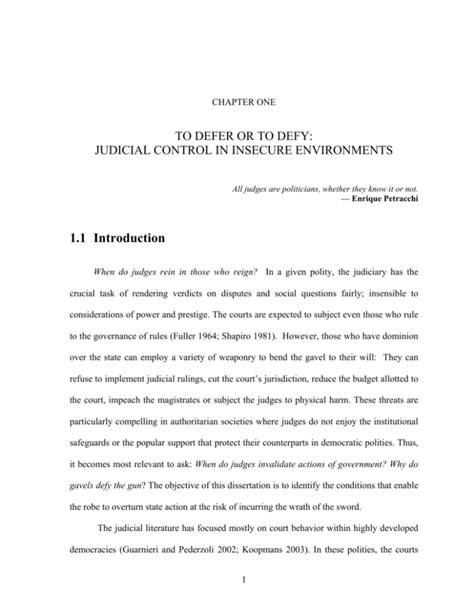 CHAPTER ONE

TO DEFER OR TO DEFY:
JUDICIAL CONTROL IN INSECURE ENVIRONMENTS

All judges are politicians, whether they know it or not.
--- Enrique Petracchi

1.1 Introduction

When do judges rein in those who reign? In a given polity, the judiciary has the crucial task of rendering verdicts on disputes and social questions fairly; insensible to considerations of power and prestige. The courts are expected to subject even those who rule to the governance of rules (Fuller 1964; Shapiro 1981). However, those who have dominion over the state can employ a variety of weaponry to bend the gavel to their will: They can refuse to implement judicial rulings, cut the court's jurisdiction, reduce the budget allotted to the court, impeach the magistrates or subject the judges to physical harm. These threats are particularly compelling in authoritarian societies where judges do not enjoy the institutional safeguards or the popular support that protect their counterparts in democratic polities. Thus, it becomes most relevant to ask: When do judges invalidate actions of government? Why do gavels defy the gun? The objective of this dissertation is to identify the conditions that enable the robe to overturn state action at the risk of incurring the wrath of the sword.

The judicial literature has focused mostly on court behavior within highly developed democracies (Guarnieri and Pederzoli 2002; Koopmans 2003). In these polities, the courts

1